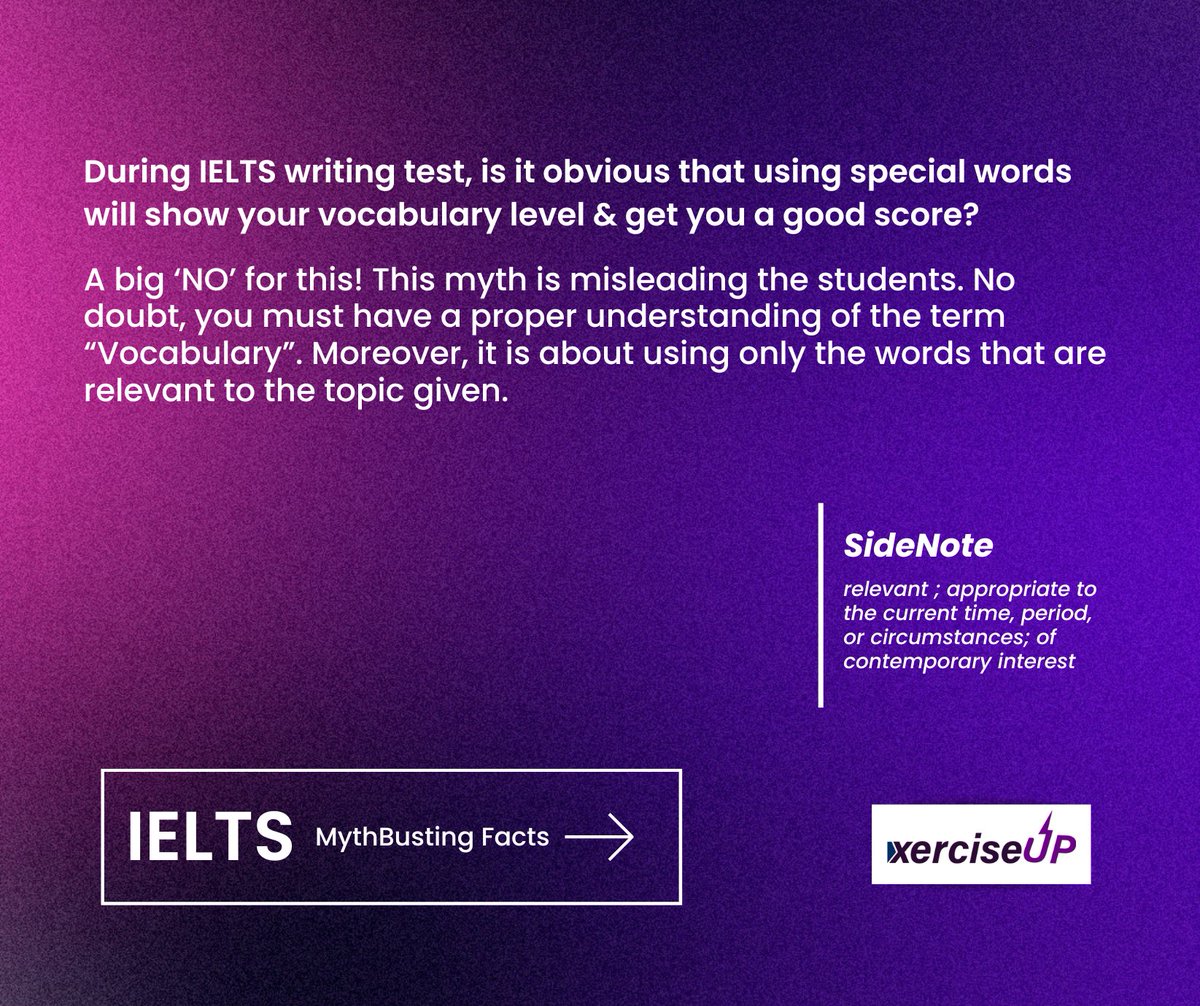 During IELTS writing test, is it obvious that using special words will show your vocabulary level & get you a good score?

A big ‘NO’ for this! This myth is misleading the students. No doubt, you must have a proper understanding of the term “Vocabulary”. Moreover, it is about using only the words that are relevant to the topic given.

SideNote

relevant ; appropriate to the current time, period, or circumstances; of contemporary interest

IELTS MythBusting Facts

xerciseUP